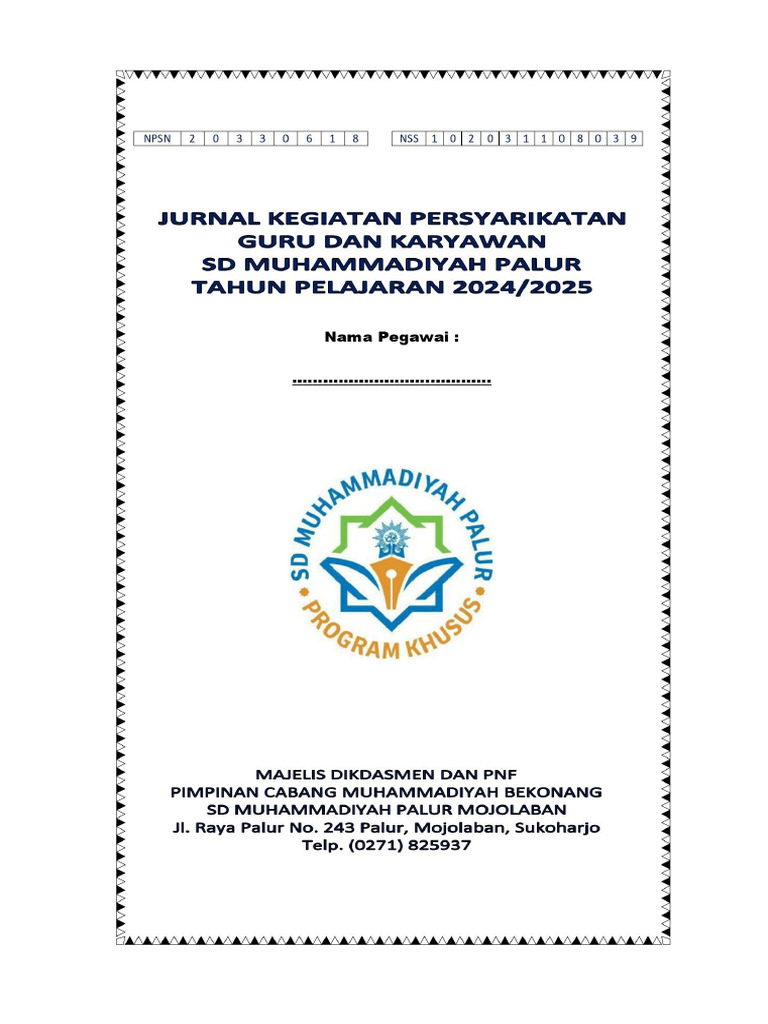 | NPSN | 2 | 0 | 3 | 3 | 0 | 6 | 1 | 8 |
|---|---|---|---|---|---|---|---|---|

| NSS | 1 | 0 | 2 | 0 | 3 | 1 | 1 | 0 | 8 | 0 | 3 | 9 |
|---|---|---|---|---|---|---|---|---|---|---|---|---|

JURNAL KEGIATAN PERSYARIKATAN
GURU DAN KARYAWAN
SD MUHAMMADIYAH PALUR
TAHUN PELAJARAN 2024/2025

Nama Pegawai :

........................................

SD MUHAMMADIYAH PALUR
PROGRAM KHUSUS

MAJELIS DIKDASMEN DAN PNF
PIMPINAN CABANG MUHAMMADIYAH BEKONANG
SD MUHAMMADIYAH PALUR MOJOLABAN
Jl. Raya Palur No. 243 Palur, Mojolaban, Sukoharjo
Telp. (0271) 825937